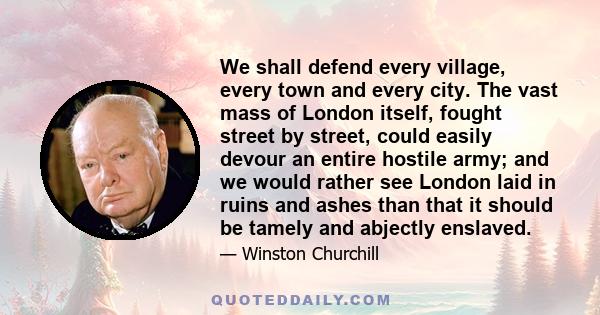 We shall defend every village, every town and every city. The vast mass of London itself, fought street by street, could easily devour an entire hostile army; and we would rather see London laid in ruins and ashes than that it should be tamely and abjectly enslaved.

— Winston Churchill

QUOTEDDAILY.COM